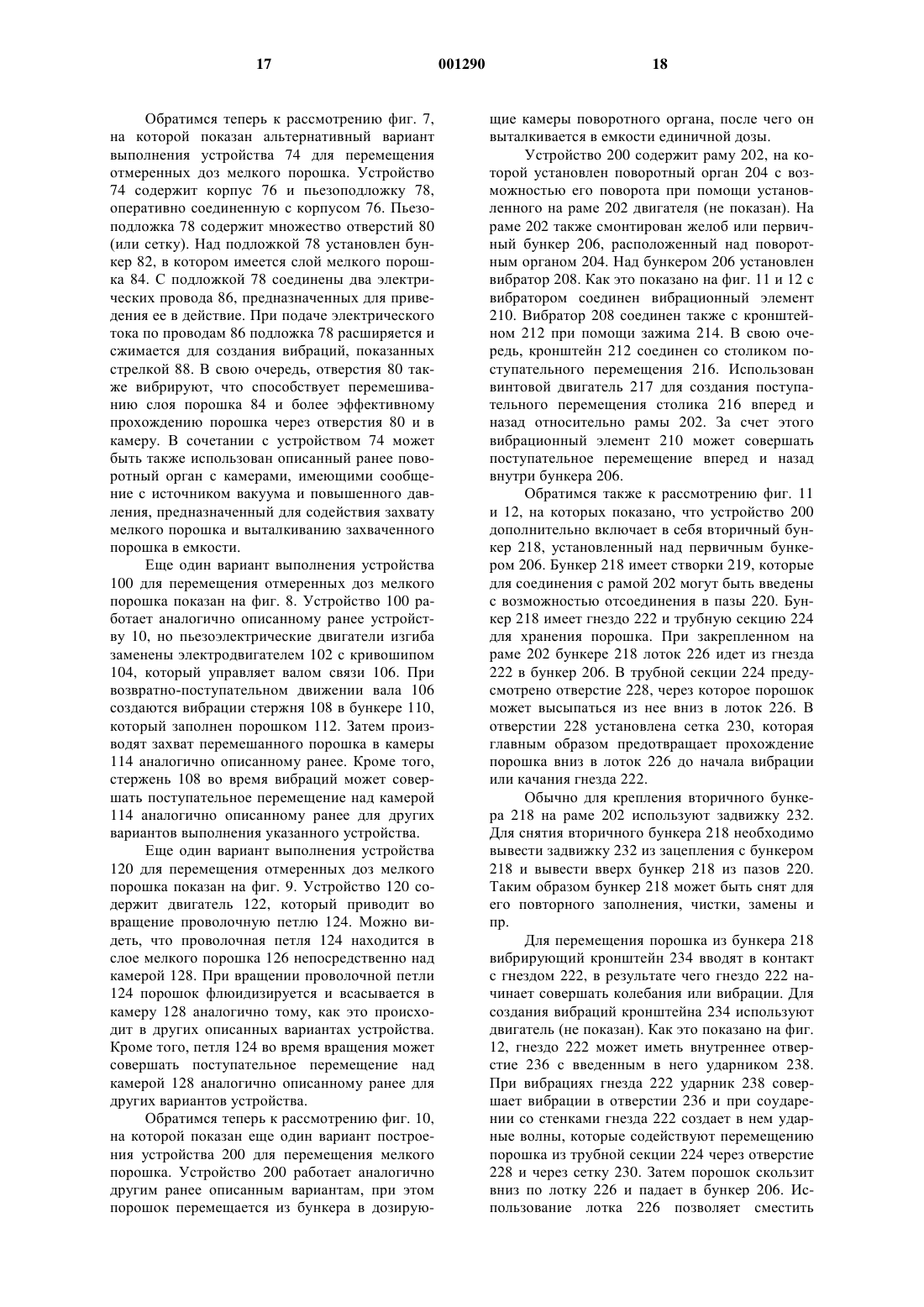 17 001290 18

Обратимся теперь к рассмотрению фиг. 7, на которой показан альтернативный вариант выполнения устройства 74 для перемещения отмеренных доз мелкого порошка. Устройство 74 содержит корпус 76 и пьезоподложку 78, оперативно соединенную с корпусом 76. Пьезоподложка 78 содержит множество отверстий 80 (или сетку). Над подложкой 78 установлен бункер 82, в котором имеется слой мелкого порошка 84. С подложкой 78 соединены два электрических провода 86, предназначенных для приведения ее в действие. При подаче электрического тока по проводам 86 подложка 78 расширяется и сжимается для создания вибраций, показанных стрелкой 88. В свою очередь, отверстия 80 также вибрируют, что способствует перемешиванию слоя порошка 84 и более эффективному прохождению порошка через отверстия 80 и в камеру. В сочетании с устройством 74 может быть также использован описанный ранее поворотный орган с камерами, имеющими сообщение с источником вакуума и повышенного давления, предназначенный для содействия захвату мелкого порошка и выталкиванию захваченного порошка в емкости.

Еще один вариант выполнения устройства 100 для перемещения отмеренных доз мелкого порошка показан на фиг. 8. Устройство 100 работает аналогично описанному ранее устройству 10, но пьезоэлектрические двигатели изгиба заменены электродвигателем 102 с кривошипом 104, который управляет валом связи 106. При возвратно-поступательном движении вала 106 создаются вибрации стержня 108 в бункере 110, который заполнен порошком 112. Затем производят захват перемешанного порошка в камеры 114 аналогично описанному ранее. Кроме того, стержень 108 во время вибраций может совершать поступательное перемещение над камерой 114 аналогично описанному ранее для других вариантов выполнения указанного устройства.

Еще один вариант выполнения устройства 120 для перемещения отмеренных доз мелкого порошка показан на фиг. 9. Устройство 120 содержит двигатель 122, который приводит во вращение проволочную петлю 124. Можно видеть, что проволочная петля 124 находится в слое мелкого порошка 126 непосредственно над камерой 128. При вращении проволочной петли 124 порошок флюидизируется и всасывается в камеру 128 аналогично тому, как это происходит в других описанных вариантах устройства. Кроме того, петля 124 во время вращения может совершать поступательное перемещение над камерой 128 аналогично описанному ранее для других вариантов устройства.

Обратимся теперь к рассмотрению фиг. 10, на которой показан еще один вариант построения устройства 200 для перемещения мелкого порошка. Устройство 200 работает аналогично другим ранее описанным вариантам, при этом порошок перемещается из бункера в дозирующие камеры поворотного органа, после чего он выталкивается в емкости единичной дозы.

Устройство 200 содержит раму 202, на которой установлен поворотный орган 204 с возможностью его поворота при помощи установленного на раме 202 двигателя (не показан). На раме 202 также смонтирован желоб или первичный бункер 206, расположенный над поворотным органом 204. Над бункером 206 установлен вибратор 208. Как это показано на фиг. 11 и 12 с вибратором соединен вибрационный элемент 210. Вибратор 208 соединен также с кронштейном 212 при помощи зажима 214. В свою очередь, кронштейн 212 соединен со столиком поступательного перемещения 216. Использован винтовой двигатель 217 для создания поступательного перемещения столика 216 вперед и назад относительно рамы 202. За счет этого вибрационный элемент 210 может совершать поступательное перемещение вперед и назад внутри бункера 206.

Обратимся также к рассмотрению фиг. 11 и 12, на которых показано, что устройство 200 дополнительно включает в себя вторичный бункер 218, установленный над первичным бункером 206. Бункер 218 имеет створки 219, которые для соединения с рамой 202 могут быть введены с возможностью отсоединения в пазы 220. Бункер 218 имеет гнездо 222 и трубную секцию 224 для хранения порошка. При закрепленном на раме 202 бункере 218 лоток 226 идет из гнезда 222 в бункер 206. В трубной секции 224 предусмотрено отверстие 228, через которое порошок может высыпаться из нее вниз в лоток 226. В отверстии 228 установлена сетка 230, которая главным образом предотвращает прохождение порошка вниз в лоток 226 до начала вибрации или качания гнезда 222.

Обычно для крепления вторичного бункера 218 на раме 202 используют задвижку 232. Для снятия вторичного бункера 218 необходимо вывести задвижку 232 из зацепления с бункером 218 и вывести вверх бункер 218 из пазов 220. Таким образом бункер 218 может быть снят для его повторного заполнения, чистки, замены и пр.

Для перемещения порошка из бункера 218 вибрирующий кронштейн 234 вводят в контакт с гнездом 222, в результате чего гнездо 222 начинает совершать колебания или вибрации. Для создания вибраций кронштейна 234 используют двигатель (не показан). Как это показано на фиг. 12, гнездо 222 может иметь внутреннее отверстие 236 с введенным в него ударником 238. При вибрациях гнезда 222 ударник 238 совершает вибрации в отверстии 236 и при соударении со стенками гнезда 222 создает в нем ударные волны, которые содействуют перемещению порошка из трубной секции 224 через отверстие 228 и через сетку 230. Затем порошок скользит вниз по лотку 226 и падает в бункер 206. Использование лотка 226 позволяет сместить